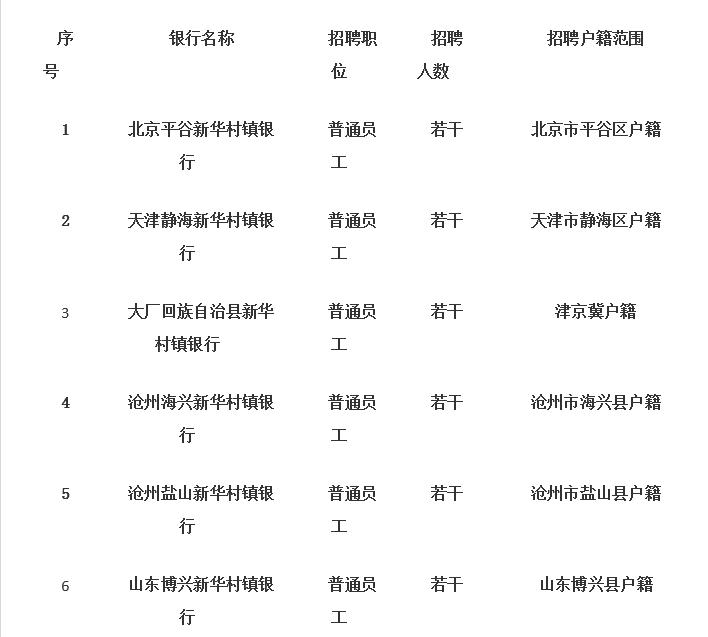 | 序号 | 银行名称 | 招聘职位 | 招聘人数 | 招聘户籍范围 |
|---|---|---|---|---|
| 1 | 北京平谷新华村镇银行 | 普通员工 | 若干 | 北京市平谷区户籍 |
| 2 | 天津静海新华村镇银行 | 普通员工 | 若干 | 天津市静海区户籍 |
| 3 | 大厂回族自治县新华村镇银行 | 普通员工 | 若干 | 津京冀户籍 |
| 4 | 沧州海兴新华村镇银行 | 普通员工 | 若干 | 沧州市海兴县户籍 |
| 5 | 沧州盐山新华村镇银行 | 普通员工 | 若干 | 沧州市盐山县户籍 |
| 6 | 山东博兴新华村镇银行 | 普通员工 | 若干 | 山东博兴县户籍 |